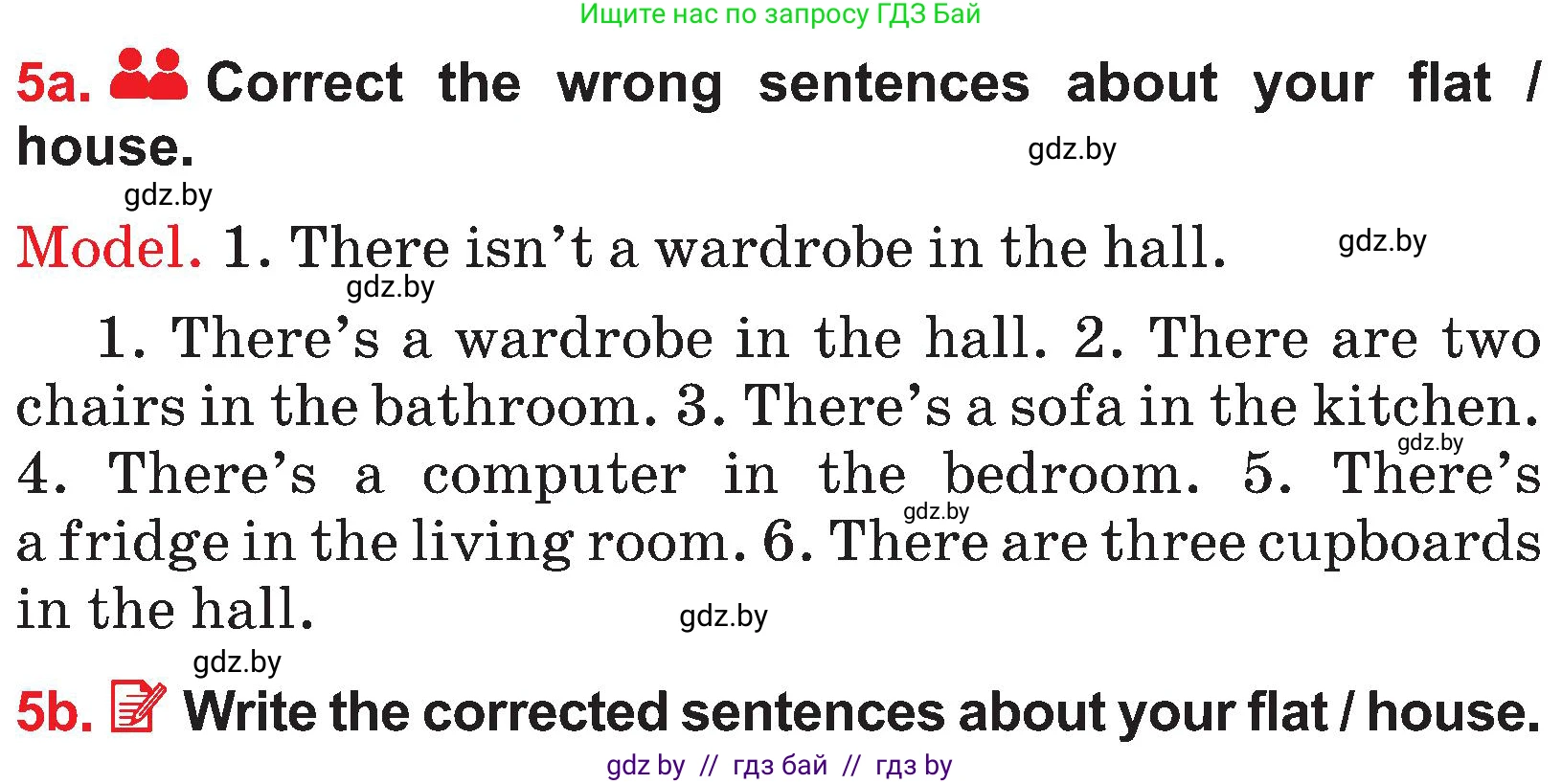 Ищите нас по запросу ГДЗ Бай

5a. Correct the wrong sentences about your flat / house.

gdz.by

gdz.by

Model. 1. There isn't a wardrobe in the hall.

gdz.by

gdz.by

1. There's a wardrobe in the hall. 2. There are two chairs in the bathroom. 3. There's a sofa in the kitchen. 4. There's a computer in the bedroom. 5. There's a fridge in the living room. 6. There are three cupboards in the hall.

gdz.by

gdz.by

gdz.by

gdz.by

5b. Write the corrected sentences about your flat / house.

gdz by // гдз бай // гдз by